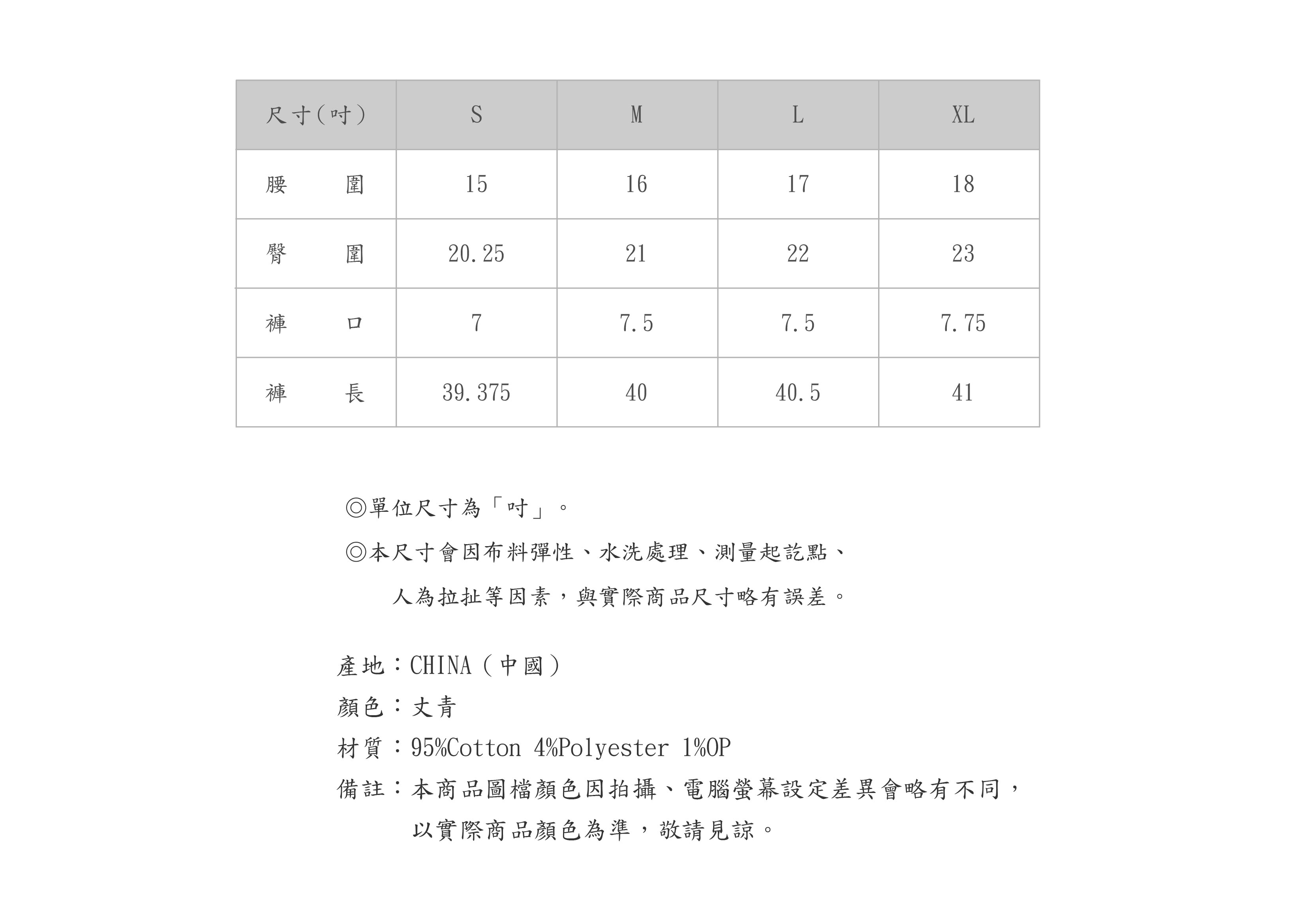 | 尺寸(吋) | S | M | L | XL |
|---|---|---|---|---|
| 腰　　圍 | 15 | 16 | 17 | 18 |
| 臀　　圍 | 20.25 | 21 | 22 | 23 |
| 褲　　口 | 7 | 7.5 | 7.5 | 7.75 |
| 褲　　長 | 39.375 | 40 | 40.5 | 41 |

◎單位尺寸為「吋」。

◎本尺寸會因布料彈性、水洗處理、測量起訖點、人為拉扯等因素，與實際商品尺寸略有誤差。

產地：CHINA（中國）
顏色：丈青
材質：95%Cotton 4%Polyester 1%OP
備註：本商品圖檔顏色因拍攝、電腦螢幕設定差異會略有不同，以實際商品顏色為準，敬請見諒。